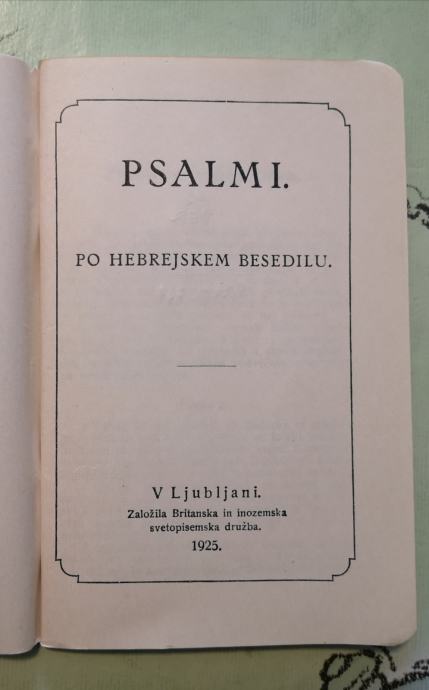 PSALMI.

PO HEBREJSKEM BESEDILU.

V Ljubljani.
Založila Britanska in inozemska svetopisemska družba.
1925.